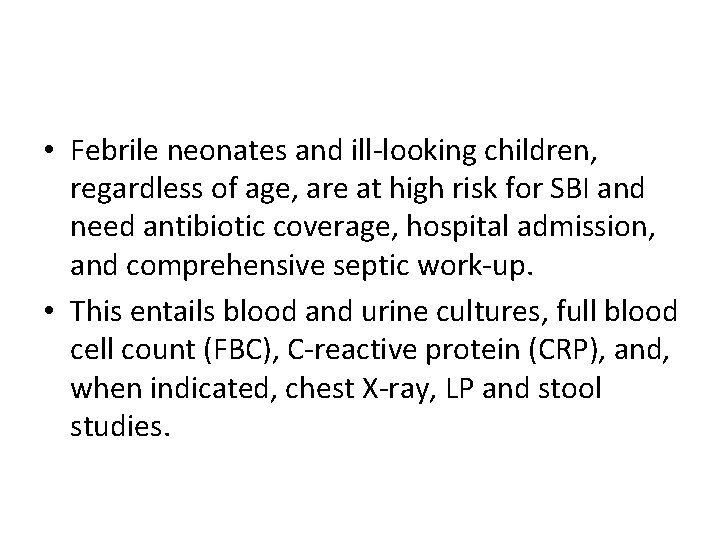 • Febrile neonates and ill-looking children, regardless of age, are at high risk for SBI and need antibiotic coverage, hospital admission, and comprehensive septic work-up.

• This entails blood and urine cultures, full blood cell count (FBC), C-reactive protein (CRP), and, when indicated, chest X-ray, LP and stool studies.